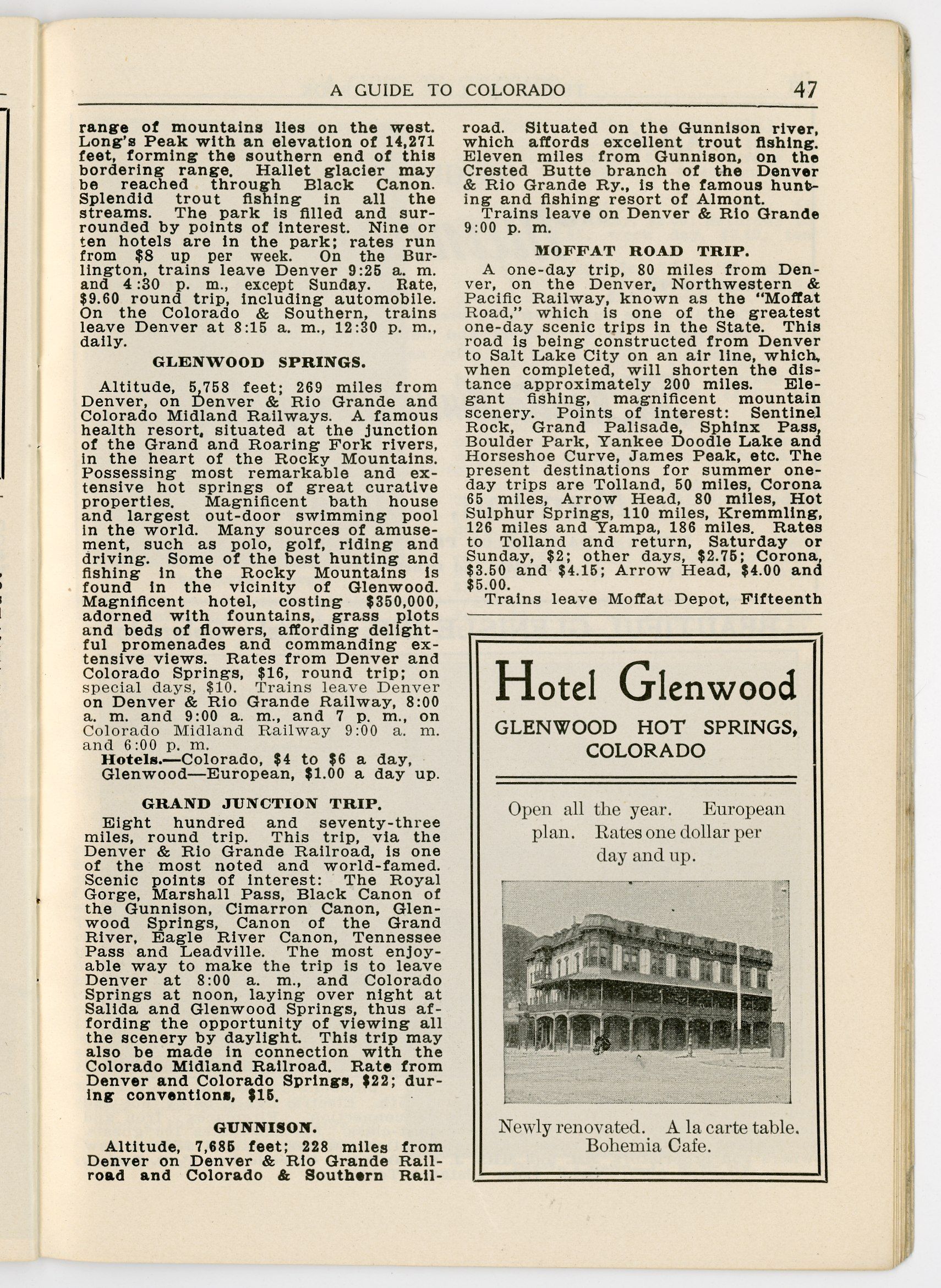 A GUIDE TO COLORADO 47

range of mountains lies on the west. Long's Peak with an elevation of 14,271 feet, forming the southern end of this bordering range. Hallet glacier may be reached through Black Canon. Splendid trout fishing in all the streams. The park is filled and surrounded by points of interest. Nine or ten hotels are in the park; rates run from $8 up per week. On the Burlington, trains leave Denver 9:25 a. m. and 4:30 p. m., except Sunday. Rate, $9.60 round trip, including automobile. On the Colorado & Southern, trains leave Denver at 8:15 a. m., 12:30 p. m., daily.

GLENWOOD SPRINGS.

Altitude, 5,758 feet; 269 miles from Denver, on Denver & Rio Grande and Colorado Midland Railways. A famous health resort, situated at the junction of the Grand and Roaring Fork rivers, in the heart of the Rocky Mountains. Possessing most remarkable and extensive hot springs of great curative properties. Magnificent bath house and largest out-door swimming pool in the world. Many sources of amusement, such as polo, golf, riding and driving. Some of the best hunting and fishing in the Rocky Mountains is found in the vicinity of Glenwood. Magnificent hotel, costing $350,000, adorned with fountains, grass plots and beds of flowers, affording delightful promenades and commanding extensive views. Rates from Denver and Colorado Springs, $16, round trip; on special days, $10. Trains leave Denver on Denver & Rio Grande Railway, 8:00 a. m. and 9:00 a. m., and 7 p. m., on Colorado Midland Railway 9:00 a. m. and 6:00 p. m.

Hotels.—Colorado, $4 to $6 a day, Glenwood—European, $1.00 a day up.

GRAND JUNCTION TRIP.

Eight hundred and seventy-three miles, round trip. This trip, via the Denver & Rio Grande Railroad, is one of the most noted and world-famed. Scenic points of interest: The Royal Gorge, Marshall Pass, Black Canon of the Gunnison, Cimarron Canon, Glenwood Springs, Canon of the Grand River, Eagle River Canon, Tennessee Pass and Leadville. The most enjoyable way to make the trip is to leave Denver at 8:00 a. m., and Colorado Springs at noon, laying over night at Salida and Glenwood Springs, thus affording the opportunity of viewing all the scenery by daylight. This trip may also be made in connection with the Colorado Midland Railroad. Rate from Denver and Colorado Springs, $22; during conventions, $15.

GUNNISON.

Altitude, 7,685 feet; 228 miles from Denver on Denver & Rio Grande Railroad and Colorado & Southern Railroad. Situated on the Gunnison river, which affords excellent trout fishing. Eleven miles from Gunnison, on the Crested Butte branch of the Denver & Rio Grande Ry., is the famous hunting and fishing resort of Almont.

Trains leave on Denver & Rio Grande 9:00 p. m.

MOFFAT ROAD TRIP.

A one-day trip, 80 miles from Denver, on the Denver, Northwestern & Pacific Railway, known as the "Moffat Road," which is one of the greatest one-day scenic trips in the State. This road is being constructed from Denver to Salt Lake City on an air line, which, when completed, will shorten the distance approximately 200 miles. Elegant fishing, magnificent mountain scenery. Points of interest: Sentinel Rock, Grand Palisade, Sphinx Pass, Boulder Park, Yankee Doodle Lake and Horseshoe Curve, James Peak, etc. The present destinations for summer one-day trips are Tolland, 50 miles, Corona 65 miles, Arrow Head, 80 miles, Hot Sulphur Springs, 110 miles, Kremmling, 126 miles and Yampa, 186 miles. Rates to Tolland and return, Saturday or Sunday, $2; other days, $2.75; Corona, $3.50 and $4.15; Arrow Head, $4.00 and $5.00.

Trains leave Moffat Depot, Fifteenth

Hotel Glenwood
GLENWOOD HOT SPRINGS, COLORADO

Open all the year. European plan. Rates one dollar per day and up.

Newly renovated. A la carte table. Bohemia Cafe.